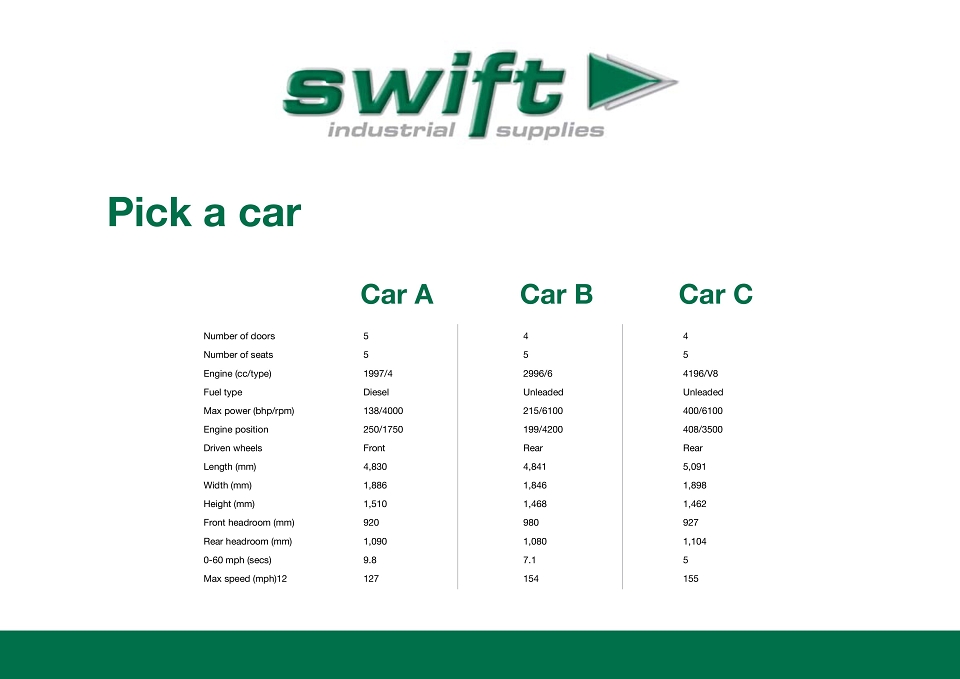 swift
industrial supplies

Pick a car

|  | Car A | Car B | Car C |
|---|---|---|---|
| Number of doors | 5 | 4 | 4 |
| Number of seats | 5 | 5 | 5 |
| Engine (cc/type) | 1997/4 | 2996/6 | 4196/V8 |
| Fuel type | Diesel | Unleaded | Unleaded |
| Max power (bhp/rpm) | 138/4000 | 215/6100 | 400/6100 |
| Engine position | 250/1750 | 199/4200 | 408/3500 |
| Driven wheels | Front | Rear | Rear |
| Length (mm) | 4,830 | 4,841 | 5,091 |
| Width (mm) | 1,886 | 1,846 | 1,898 |
| Height (mm) | 1,510 | 1,468 | 1,462 |
| Front headroom (mm) | 920 | 980 | 927 |
| Rear headroom (mm) | 1,090 | 1,080 | 1,104 |
| 0-60 mph (secs) | 9.8 | 7.1 | 5 |
| Max speed (mph)12 | 127 | 154 | 155 |